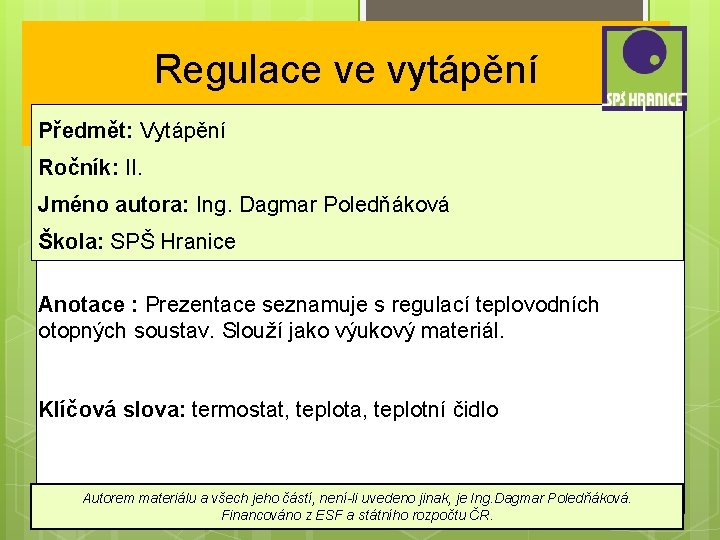 Regulace ve vytápění

SPŠ HRANICE

Předmět: Vytápění

Ročník: II.

Jméno autora: Ing. Dagmar Poledňáková

Škola: SPŠ Hranice

Anotace : Prezentace seznamuje s regulací teplovodních otopných soustav. Slouží jako výukový materiál.

Klíčová slova: termostat, teplota, teplotní čidlo

Autorem materiálu a všech jeho částí, není-li uvedeno jinak, je Ing.Dagmar Poledňáková. Financováno z ESF a státního rozpočtu ČR.